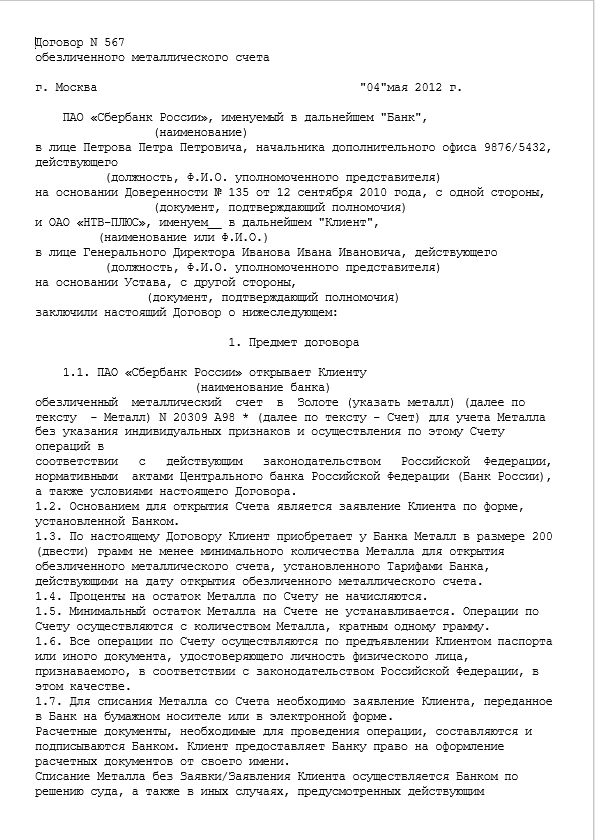 Договор N 567
обезличенного металлического счета

г. Москва "04"мая 2012 г.

ПАО «Сбербанк России», именуемый в дальнейшем "Банк",
(наименование)
в лице Петрова Петра Петровича, начальника дополнительного офиса 9876/5432, действующего
(должность, Ф.И.О. уполномоченного представителя)
на основании Доверенности № 135 от 12 сентября 2010 года, с одной стороны,
(документ, подтверждающий полномочия)
и ОАО «НТВ-ПЛЮС», именуем__ в дальнейшем "Клиент",
(наименование или Ф.И.О.)
в лице Генерального Директора Иванова Ивана Ивановича, действующего
(должность, Ф.И.О. уполномоченного представителя)
на основании Устава, с другой стороны,
(документ, подтверждающий полномочия)
заключили настоящий Договор о нижеследующем:

1. Предмет договора

1.1. ПАО «Сбербанк России» открывает Клиенту
(наименование банка)
обезличенный металлический счет в Золоте (указать металл) (далее по тексту - Металл) N 20309 А98 * (далее по тексту - Счет) для учета Металла без указания индивидуальных признаков и осуществления по этому Счету операций в
соответствии с действующим законодательством Российской Федерации, нормативными актами Центрального банка Российской Федерации (Банк России), а также условиями настоящего Договора.
1.2. Основанием для открытия Счета является заявление Клиента по форме, установленной Банком.
1.3. По настоящему Договору Клиент приобретает у Банка Металл в размере 200 (двести) грамм не менее минимального количества Металла для открытия обезличенного металлического счета, установленного Тарифами Банка, действующими на дату открытия обезличенного металлического счета.
1.4. Проценты на остаток Металла по Счету не начисляются.
1.5. Минимальный остаток Металла на Счете не устанавливается. Операции по Счету осуществляются с количеством Металла, кратным одному грамму.
1.6. Все операции по Счету осуществляются по предъявлении Клиентом паспорта или иного документа, удостоверяющего личность физического лица, признаваемого, в соответствии с законодательством Российской Федерации, в этом качестве.
1.7. Для списания Металла со Счета необходимо заявление Клиента, переданное в Банк на бумажном носителе или в электронной форме.
Расчетные документы, необходимые для проведения операции, составляются и подписываются Банком. Клиент предоставляет Банку право на оформление расчетных документов от своего имени.
Списание Металла без Заявки/Заявления Клиента осуществляется Банком по решению суда, а также в иных случаях, предусмотренных действующим